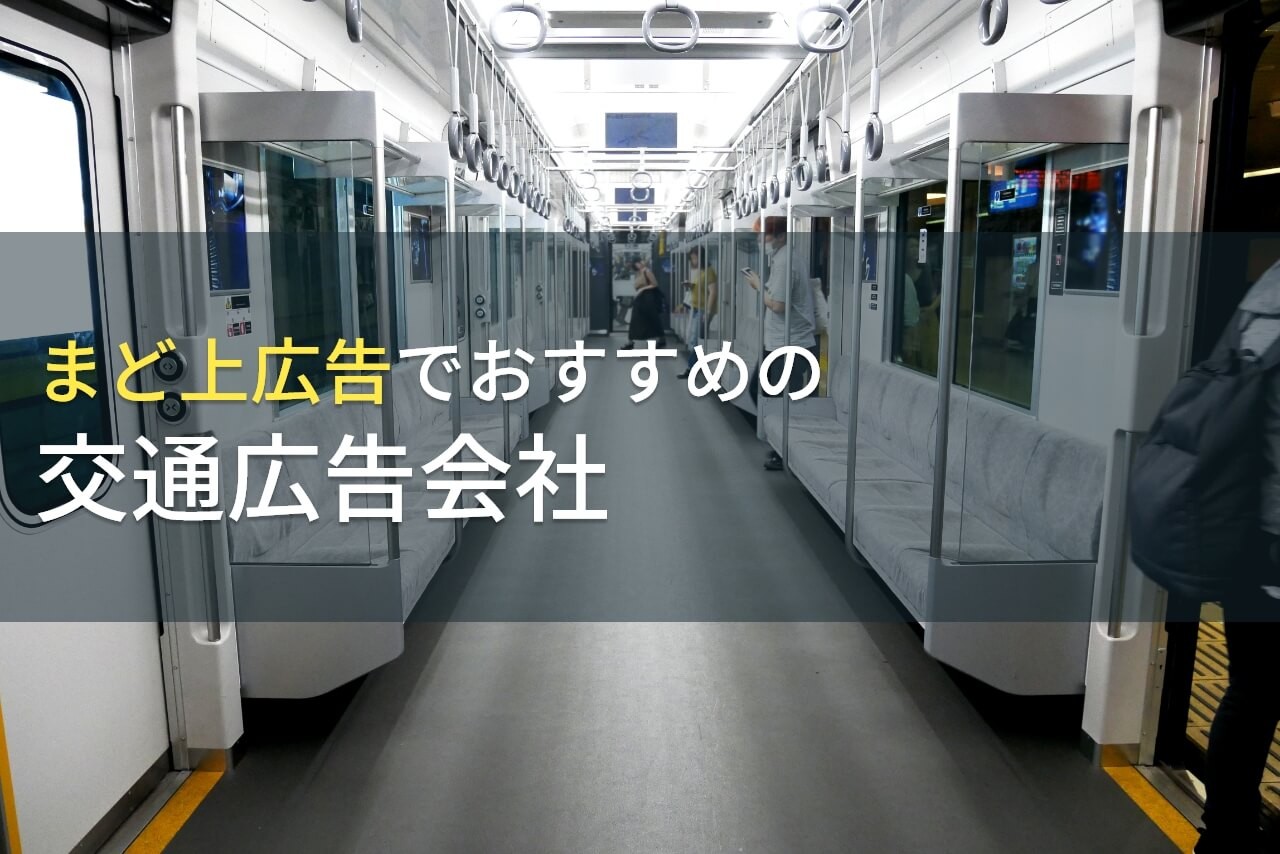 まど上広告でおすすめの
交通広告会社